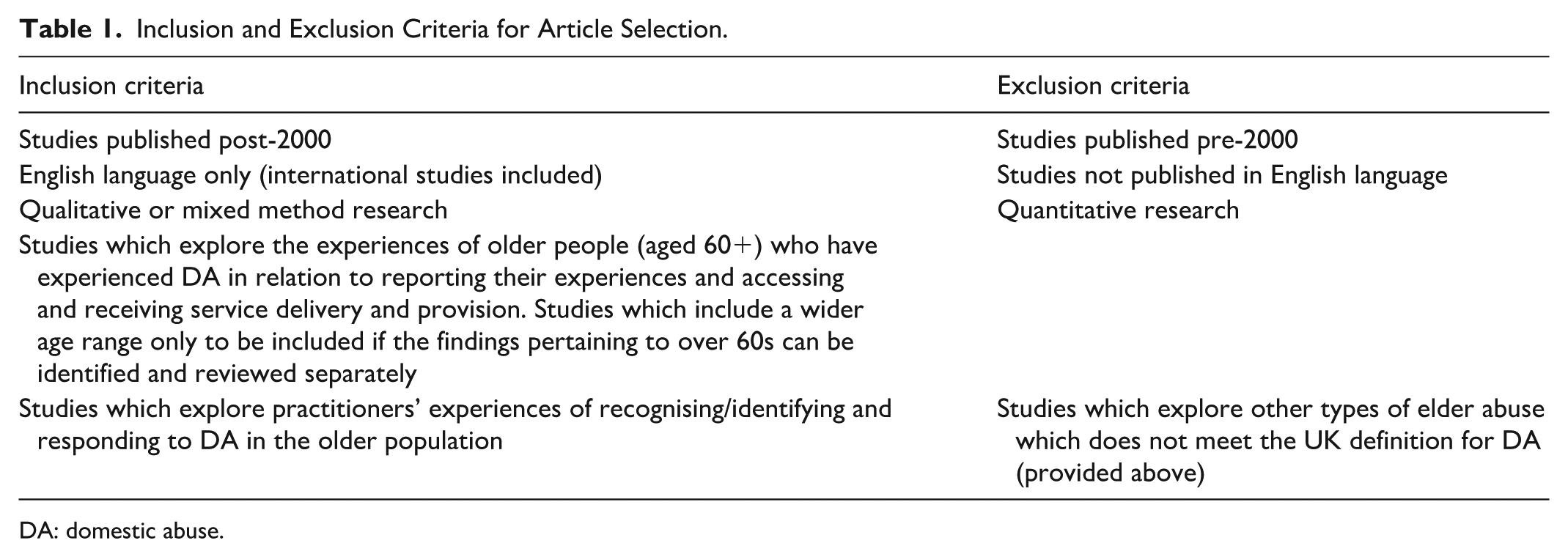 Table 1. Inclusion and Exclusion Criteria for Article Selection.

| Inclusion criteria | Exclusion criteria |
|---|---|
| Studies published post-2000 | Studies published pre-2000 |
| English language only (international studies included) | Studies not published in English language |
| Qualitative or mixed method research | Quantitative research |
| Studies which explore the experiences of older people (aged 60+) who have experienced DA in relation to reporting their experiences and accessing and receiving service delivery and provision. Studies which include a wider age range only to be included if the findings pertaining to over 60s can be identified and reviewed separately | |
| Studies which explore practitioners' experiences of recognising/identifying and responding to DA in the older population | Studies which explore other types of elder abuse which does not meet the UK definition for DA (provided above) |

DA: domestic abuse.